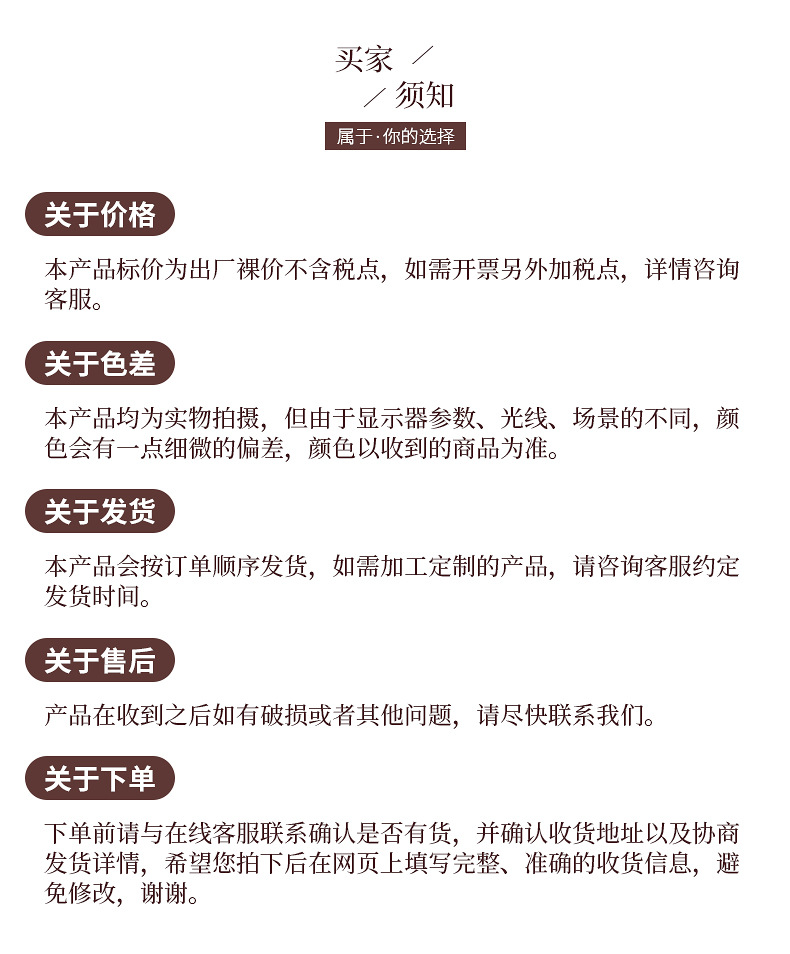 买家 ／
／ 须知
属于·你的选择

关于价格

本产品标价为出厂裸价不含税点，如需开票另外加税点，详情咨询客服。

关于色差

本产品均为实物拍摄，但由于显示器参数、光线、场景的不同，颜色会有一点细微的偏差，颜色以收到的商品为准。

关于发货

本产品会按订单顺序发货，如需加工定制的产品，请咨询客服约定发货时间。

关于售后

产品在收到之后如有破损或者其他问题，请尽快联系我们。

关于下单

下单前请与在线客服联系确认是否有货，并确认收货地址以及协商发货详情，希望您拍下后在网页上填写完整、准确的收货信息，避免修改，谢谢。